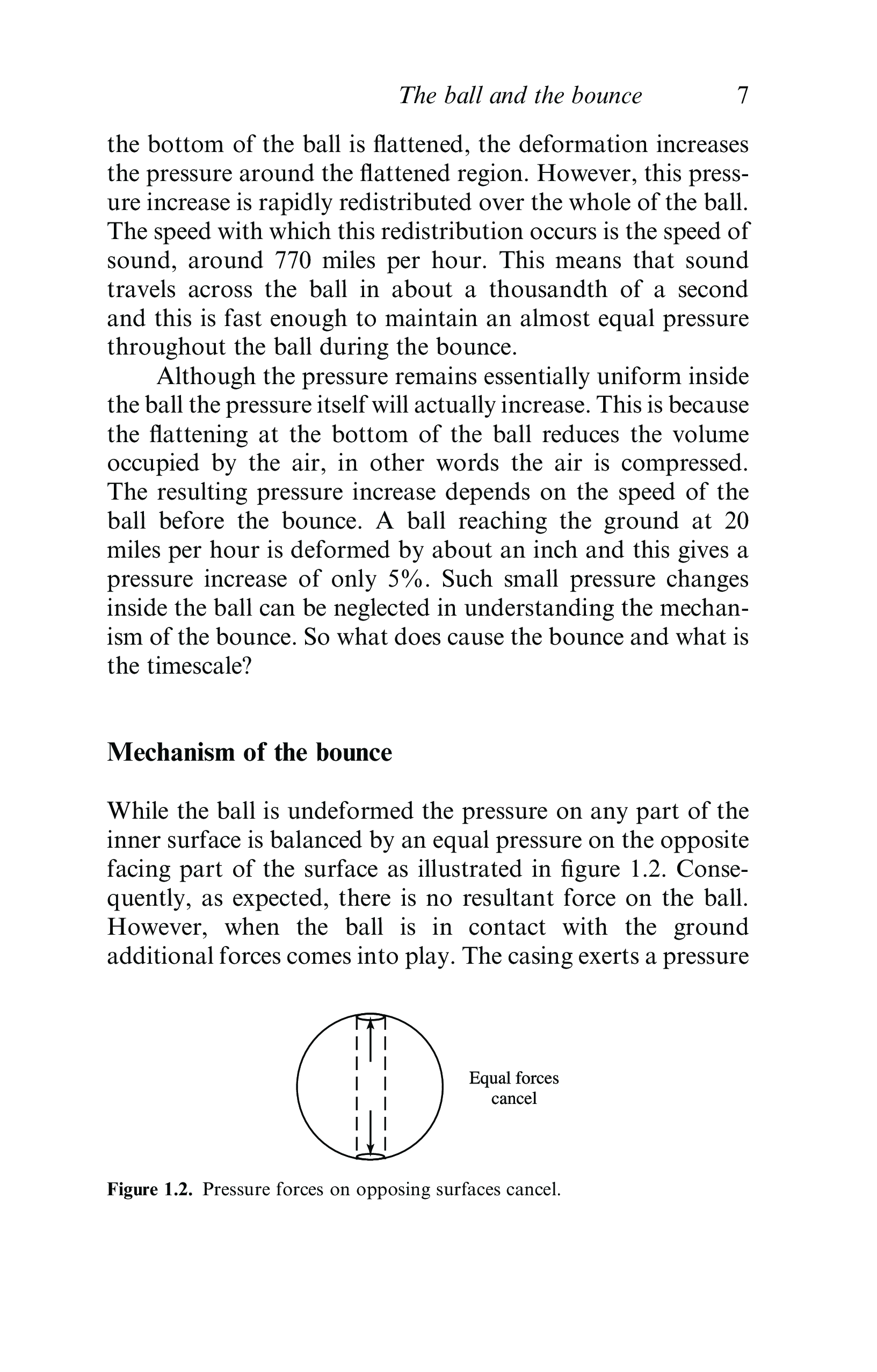 The ball and the bounce 7

the bottom of the ball is flattened, the deformation increases the pressure around the flattened region. However, this pressure increase is rapidly redistributed over the whole of the ball. The speed with which this redistribution occurs is the speed of sound, around 770 miles per hour. This means that sound travels across the ball in about a thousandth of a second and this is fast enough to maintain an almost equal pressure throughout the ball during the bounce.

Although the pressure remains essentially uniform inside the ball the pressure itself will actually increase. This is because the flattening at the bottom of the ball reduces the volume occupied by the air, in other words the air is compressed. The resulting pressure increase depends on the speed of the ball before the bounce. A ball reaching the ground at 20 miles per hour is deformed by about an inch and this gives a pressure increase of only 5%. Such small pressure changes inside the ball can be neglected in understanding the mechanism of the bounce. So what does cause the bounce and what is the timescale?

Mechanism of the bounce

While the ball is undeformed the pressure on any part of the inner surface is balanced by an equal pressure on the opposite facing part of the surface as illustrated in figure 1.2. Consequently, as expected, there is no resultant force on the ball. However, when the ball is in contact with the ground additional forces comes into play. The casing exerts a pressure

Equal forces cancel

Figure 1.2. Pressure forces on opposing surfaces cancel.